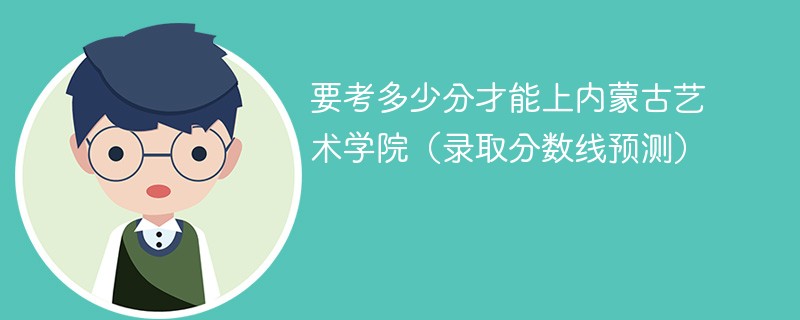 要考多少分才能上内蒙古艺术学院（录取分数线预测）